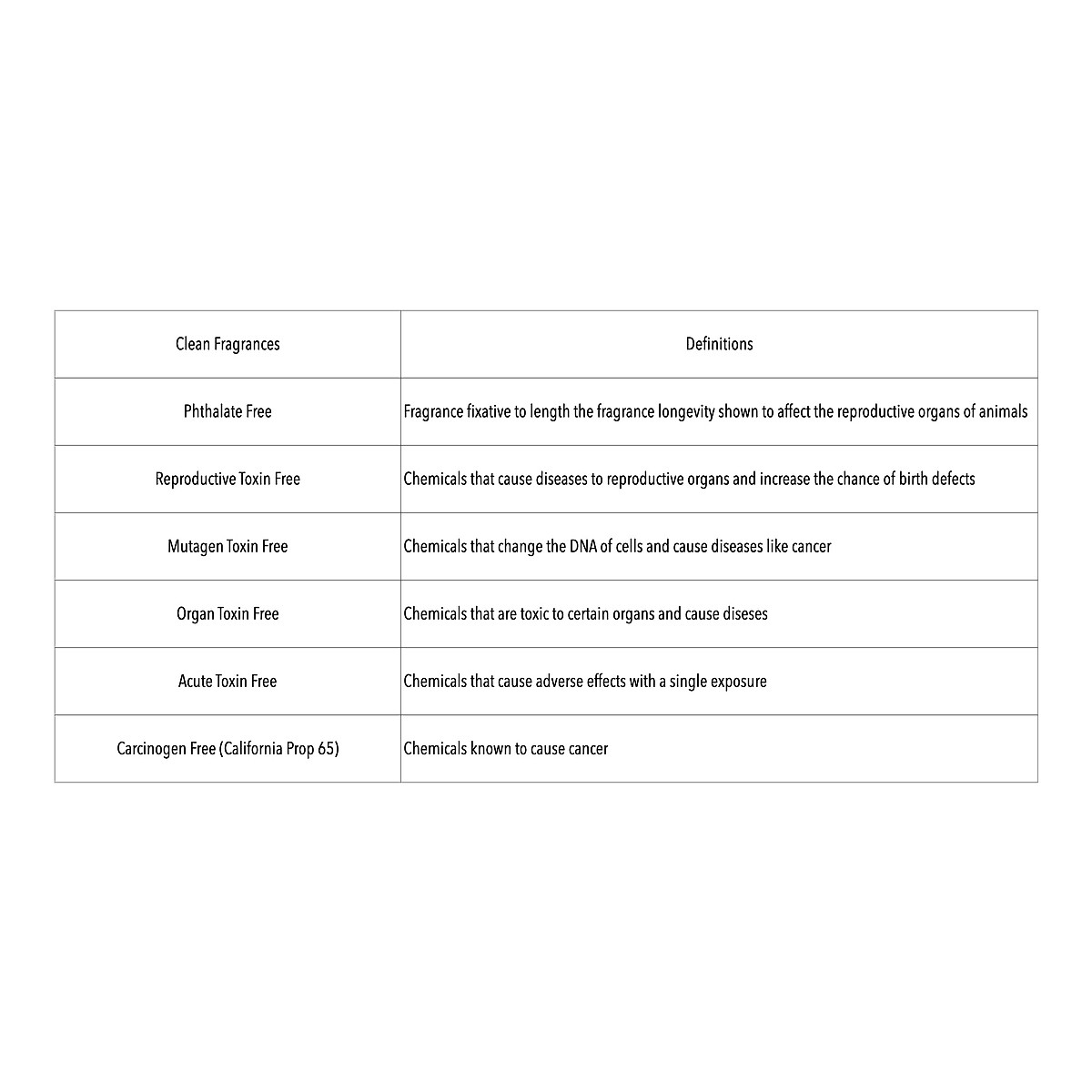 | Clean Fragrances | Definitions |
|---|---|
| Phthalate Free | Fragrance fixative to length the fragrance longevity shown to affect the reproductive organs of animals |
| Reproductive Toxin Free | Chemicals that cause diseases to reproductive organs and increase the chance of birth defects |
| Mutagen Toxin Free | Chemicals that change the DNA of cells and cause diseases like cancer |
| Organ Toxin Free | Chemicals that are toxic to certain organs and cause diseses |
| Acute Toxin Free | Chemicals that cause adverse effects with a single exposure |
| Carcinogen Free (California Prop 65) | Chemicals known to cause cancer |